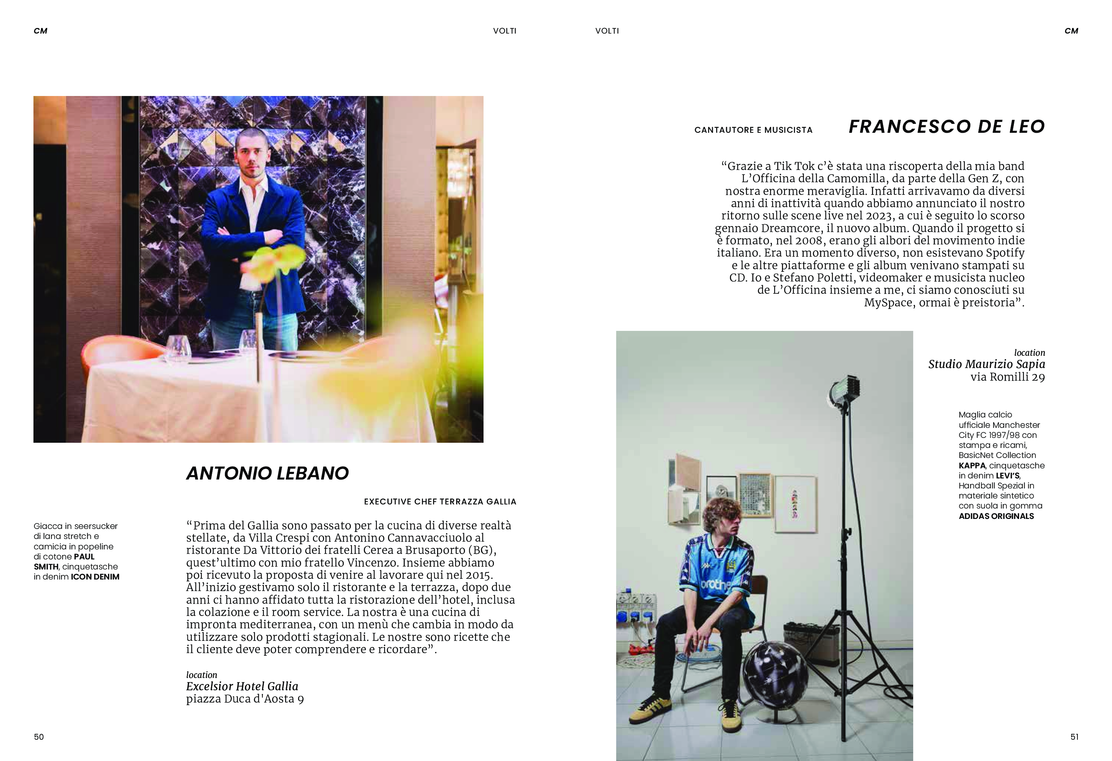 CM

VOLTI

ANTONIO LEBANO

EXECUTIVE CHEF TERRAZZA GALLIA

Giacca in seersucker di lana stretch e camicia in popeline di cotone PAUL SMITH, cinquetasche in denim ICON DENIM

"Prima del Gallia sono passato per la cucina di diverse realtà stellate, da Villa Crespi con Antonino Cannavacciuolo al ristorante Da Vittorio dei fratelli Cerea a Brusaporto (BG), quest'ultimo con mio fratello Vincenzo. Insieme abbiamo poi ricevuto la proposta di venire al lavorare qui nel 2015. All'inizio gestivamo solo il ristorante e la terrazza, dopo due anni ci hanno affidato tutta la ristorazione dell'hotel, inclusa la colazione e il room service. La nostra è una cucina di impronta mediterranea, con un menù che cambia in modo da utilizzare solo prodotti stagionali. Le nostre sono ricette che il cliente deve poter comprendere e ricordare".

location
Excelsior Hotel Gallia
piazza Duca d'Aosta 9

50

VOLTI

CM

CANTAUTORE E MUSICISTA

FRANCESCO DE LEO

"Grazie a Tik Tok c'è stata una riscoperta della mia band L'Officina della Camomilla, da parte della Gen Z, con nostra enorme meraviglia. Infatti arrivavamo da diversi anni di inattività quando abbiamo annunciato il nostro ritorno sulle scene live nel 2023, a cui è seguito lo scorso gennaio Dreamcore, il nuovo album. Quando il progetto si è formato, nel 2008, erano gli albori del movimento indie italiano. Era un momento diverso, non esistevano Spotify e le altre piattaforme e gli album venivano stampati su CD. Io e Stefano Poletti, videomaker e musicista nucleo de L'Officina insieme a me, ci siamo conosciuti su MySpace, ormai è preistoria".

location
Studio Maurizio Sapia
via Romilli 29

Maglia calcio ufficiale Manchester City FC 1997/98 con stampa e ricami, BasicNet Collection KAPPA, cinquetasche in denim LEVI'S, Handball Spezial in materiale sintetico con suola in gomma ADIDAS ORIGINALS

51